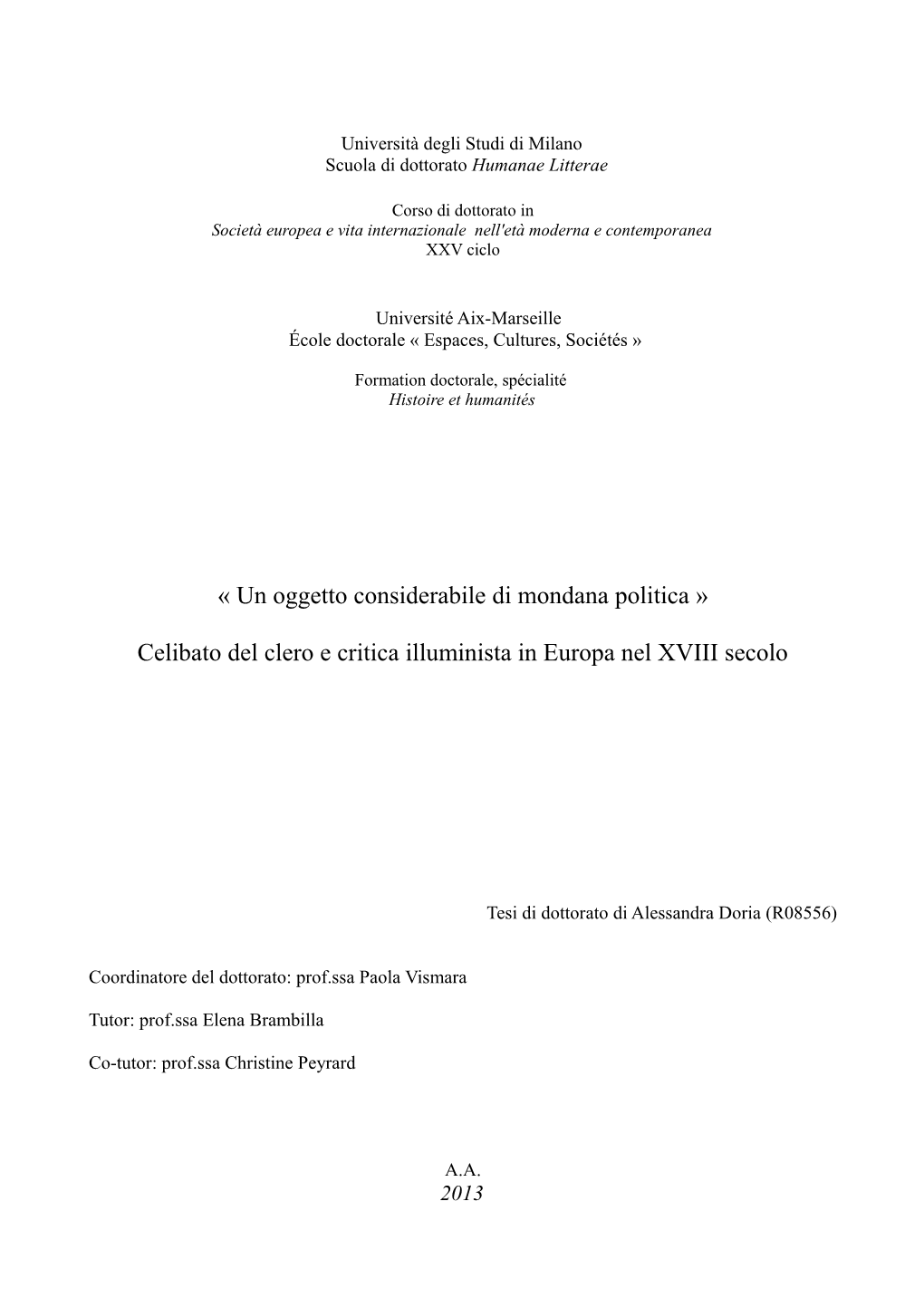 Università degli Studi di Milano
Scuola di dottorato Humanae Litterae

Corso di dottorato in
Società europea e vita internazionale nell'età moderna e contemporanea
XXV ciclo

Université Aix-Marseille
École doctorale « Espaces, Cultures, Sociétés »

Formation doctorale, spécialité
Histoire et humanités

« Un oggetto considerabile di mondana politica »

Celibato del clero e critica illuminista in Europa nel XVIII secolo

Tesi di dottorato di Alessandra Doria (R08556)

Coordinatore del dottorato: prof.ssa Paola Vismara

Tutor: prof.ssa Elena Brambilla

Co-tutor: prof.ssa Christine Peyrard

A.A.
2013